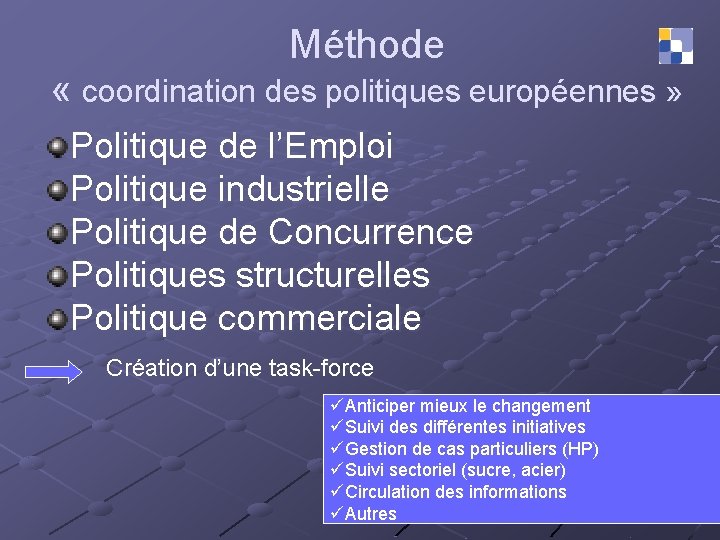 Méthode
« coordination des politiques européennes »

Politique de l’Emploi
Politique industrielle
Politique de Concurrence
Politiques structurelles
Politique commerciale

Création d’une task-force

✓Anticiper mieux le changement
✓Suivi des différentes initiatives
✓Gestion de cas particuliers (HP)
✓Suivi sectoriel (sucre, acier)
✓Circulation des informations
✓Autres